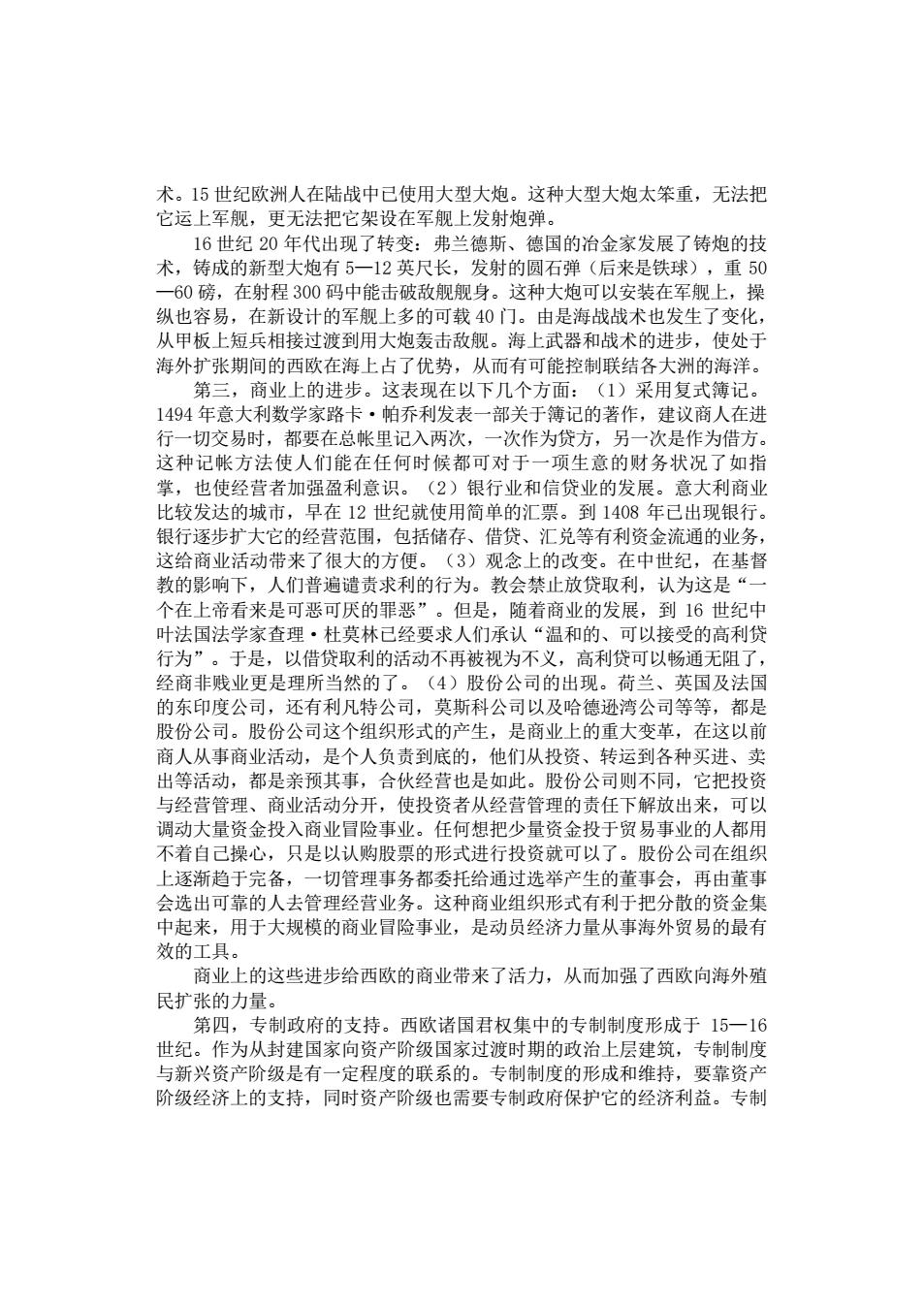 术。15 世纪欧洲人在陆战中已使用大型大炮。这种大型大炮太笨重，无法把它运上军舰，更无法把它架设在军舰上发射炮弹。

16 世纪 20 年代出现了转变：弗兰德斯、德国的冶金家发展了铸炮的技术，铸成的新型大炮有 5—12 英尺长，发射的圆石弹（后来是铁球），重 50—60 磅，在射程 300 码中能击破敌舰舰身。这种大炮可以安装在军舰上，操纵也容易，在新设计的军舰上多的可载 40 门。由是海战战术也发生了变化，从甲板上短兵相接过渡到用大炮轰击敌舰。海上武器和战术的进步，使处于海外扩张期间的西欧在海上占了优势，从而有可能控制联结各大洲的海洋。

第三，商业上的进步。这表现在以下几个方面：（1）采用复式簿记。1494 年意大利数学家路卡·帕乔利发表一部关于簿记的著作，建议商人在进行一切交易时，都要在总帐里记入两次，一次作为贷方，另一次是作为借方。这种记帐方法使人们能在任何时候都可对于一项生意的财务状况了如指掌，也使经营者加强盈利意识。（2）银行业和信贷业的发展。意大利商业比较发达的城市，早在 12 世纪就使用简单的汇票。到 1408 年已出现银行。银行逐步扩大它的经营范围，包括储存、借贷、汇兑等有利资金流通的业务，这给商业活动带来了很大的方便。（3）观念上的改变。在中世纪，在基督教的影响下，人们普遍谴责求利的行为。教会禁止放贷取利，认为这是“一个在上帝看来是可恶可厌的罪恶”。但是，随着商业的发展，到 16 世纪中叶法国法学家查理·杜莫林已经要求人们承认“温和的、可以接受的高利贷行为”。于是，以借贷取利的活动不再被视为不义，高利贷可以畅通无阻了，经商非贱业更是理所当然的了。（4）股份公司的出现。荷兰、英国及法国的东印度公司，还有利凡特公司，莫斯科公司以及哈德逊湾公司等等，都是股份公司。股份公司这个组织形式的产生，是商业上的重大变革，在这以前商人从事商业活动，是个人负责到底的，他们从投资、转运到各种买进、卖出等活动，都是亲预其事，合伙经营也是如此。股份公司则不同，它把投资与经营管理、商业活动分开，使投资者从经营管理的责任下解放出来，可以调动大量资金投入商业冒险事业。任何想把少量资金投于贸易事业的人都用不着自己操心，只是以认购股票的形式进行投资就可以了。股份公司在组织上逐渐趋于完备，一切管理事务都委托给通过选举产生的董事会，再由董事会选出可靠的人去管理经营业务。这种商业组织形式有利于把分散的资金集中起来，用于大规模的商业冒险事业，是动员经济力量从事海外贸易的最有效的工具。

商业上的这些进步给西欧的商业带来了活力，从而加强了西欧向海外殖民扩张的力量。

第四，专制政府的支持。西欧诸国君权集中的专制制度形成于 15—16 世纪。作为从封建国家向资产阶级国家过渡时期的政治上层建筑，专制制度与新兴资产阶级是有一定程度的联系的。专制制度的形成和维持，要靠资产阶级经济上的支持，同时资产阶级也需要专制政府保护它的经济利益。专制